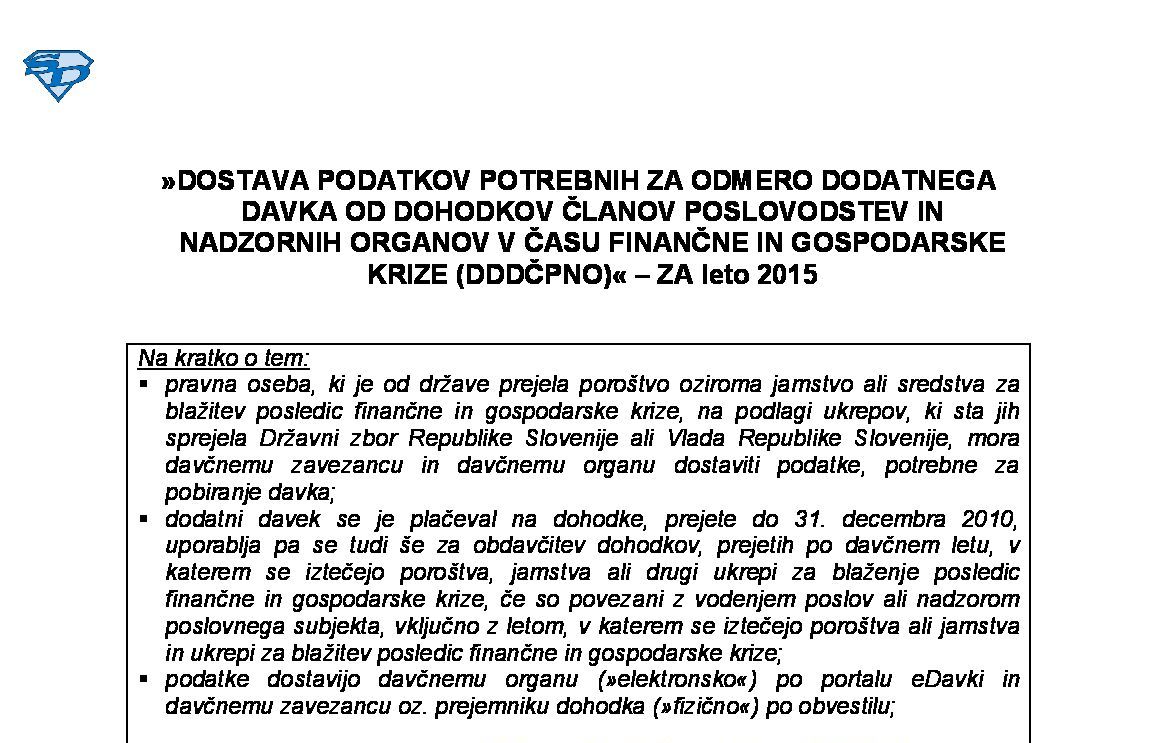 »DOSTAVA PODATKOV POTREBNIH ZA ODMERO DODATNEGA DAVKA OD DOHODKOV ČLANOV POSLOVODSTEV IN NADZORNIH ORGANOV V ČASU FINANČNE IN GOSPODARSKE KRIZE (DDDČPNO)« – ZA leto 2015

Na kratko o tem:
▪ pravna oseba, ki je od države prejela poroštvo oziroma jamstvo ali sredstva za blažitev posledic finančne in gospodarske krize, na podlagi ukrepov, ki sta jih sprejela Državni zbor Republike Slovenije ali Vlada Republike Slovenije, mora davčnemu zavezancu in davčnemu organu dostaviti podatke, potrebne za pobiranje davka;
▪ dodatni davek se je plačeval na dohodke, prejete do 31. decembra 2010, uporablja pa se tudi še za obdavčitev dohodkov, prejetih po davčnem letu, v katerem se iztečejo poroštva, jamstva ali drugi ukrepi za blaženje posledic finančne in gospodarske krize, če so povezani z vodenjem poslov ali nadzorom poslovnega subjekta, vključno z letom, v katerem se iztečejo poroštva ali jamstva in ukrepi za blažitev posledic finančne in gospodarske krize;
▪ podatke dostavijo davčnemu organu (»elektronsko«) po portalu eDavki in davčnemu zavezancu oz. prejemniku dohodka (»fizično«) po obvestilu;